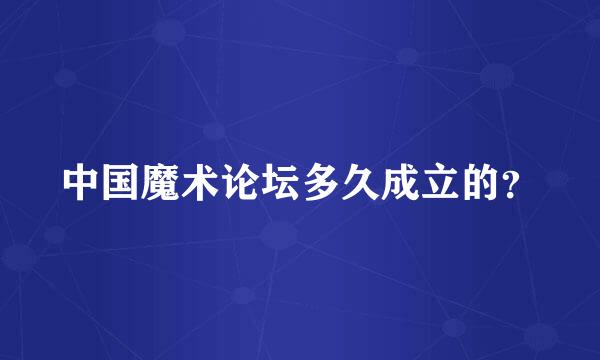 中国魔术论坛多久成立的?